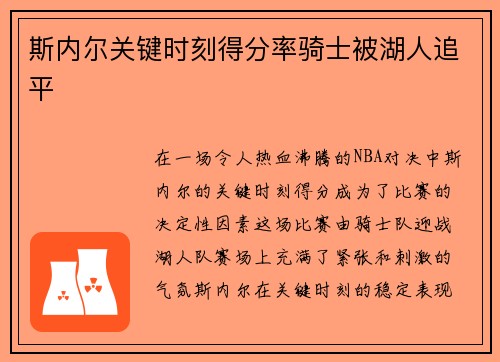 斯内尔关键时刻得分率骑士被湖人追平

在一场令人热血沸腾的NBA对决中斯内尔的关键时刻得分成为了比赛的决定性因素这场比赛由骑士队迎战湖人队赛场上充满了紧张和刺激的气氛斯内尔在关键时刻的稳定表现